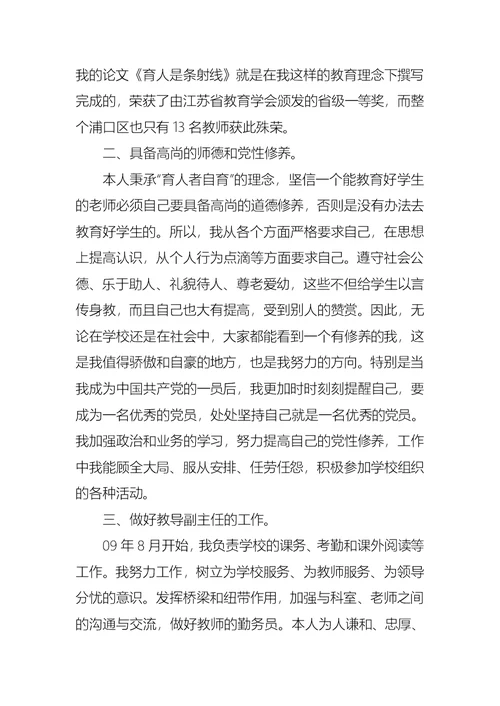 我的论文《育人是条射线》就是在我这样的教育理念下撰写完成的，荣获了由江苏省教育学会颁发的省级一等奖，而整个浦口区也只有 13 名教师获此殊荣。

二、具备高尚的师德和党性修养。

本人秉承“育人者自育”的理念，坚信一个能教育好学生的老师必须自己要具备高尚的道德修养，否则是没有办法去教育好学生的。所以，我从各个方面严格要求自己，在思想上提高认识，从个人行为点滴等方面要求自己。遵守社会公德、乐于助人、礼貌待人、尊老爱幼，这些不但给学生以言传身教，而且自己也大有提高，受到别人的赞赏。因此，无论在学校还是在社会中，大家都能看到一个有修养的我，这是我值得骄傲和自豪的地方，也是我努力的方向。特别是当我成为中国共产党的一员后，我更加时时刻刻提醒自己，要成为一名优秀的党员，处处坚持自己就是一名优秀的党员。我加强政治和业务的学习，努力提高自己的党性修养，工作中我能顾全大局、服从安排、任劳任怨，积极参加学校组织的各种活动。

三、做好教导副主任的工作。

09 年 8 月开始，我负责学校的课务、考勤和课外阅读等工作。我努力工作，树立为学校服务、为教师服务、为领导分忧的意识。发挥桥梁和纽带作用，加强与科室、老师之间的沟通与交流，做好教师的勤务员。本人为人谦和、忠厚、